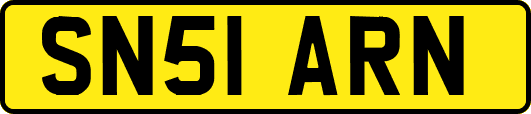 SN51 ARN